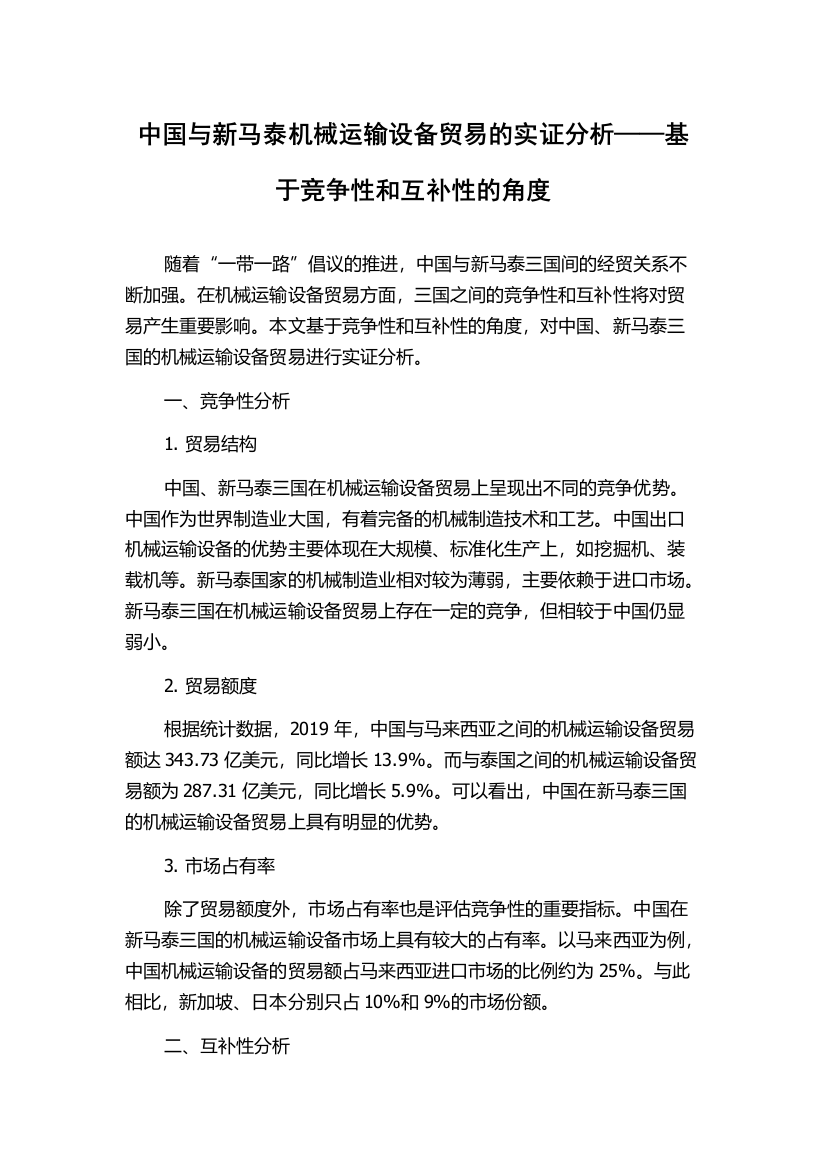 中国与新马泰机械运输设备贸易的实证分析——基于竞争性和互补性的角度

随着“一带一路”倡议的推进，中国与新马泰三国间的经贸关系不断加强。在机械运输设备贸易方面，三国之间的竞争性和互补性将对贸易产生重要影响。本文基于竞争性和互补性的角度，对中国、新马泰三国的机械运输设备贸易进行实证分析。

一、竞争性分析

1. 贸易结构

中国、新马泰三国在机械运输设备贸易上呈现出不同的竞争优势。中国作为世界制造业大国，有着完备的机械制造技术和工艺。中国出口机械运输设备的优势主要体现在大规模、标准化生产上，如挖掘机、装载机等。新马泰国家的机械制造业相对较为薄弱，主要依赖于进口市场。新马泰三国在机械运输设备贸易上存在一定的竞争，但相较于中国仍显弱小。

2. 贸易额度

根据统计数据，2019 年，中国与马来西亚之间的机械运输设备贸易额达 343.73 亿美元，同比增长 13.9%。而与泰国之间的机械运输设备贸易额为 287.31 亿美元，同比增长 5.9%。可以看出，中国在新马泰三国的机械运输设备贸易上具有明显的优势。

3. 市场占有率

除了贸易额度外，市场占有率也是评估竞争性的重要指标。中国在新马泰三国的机械运输设备市场上具有较大的占有率。以马来西亚为例，中国机械运输设备的贸易额占马来西亚进口市场的比例约为 25%。与此相比，新加坡、日本分别只占 10%和 9%的市场份额。

二、互补性分析